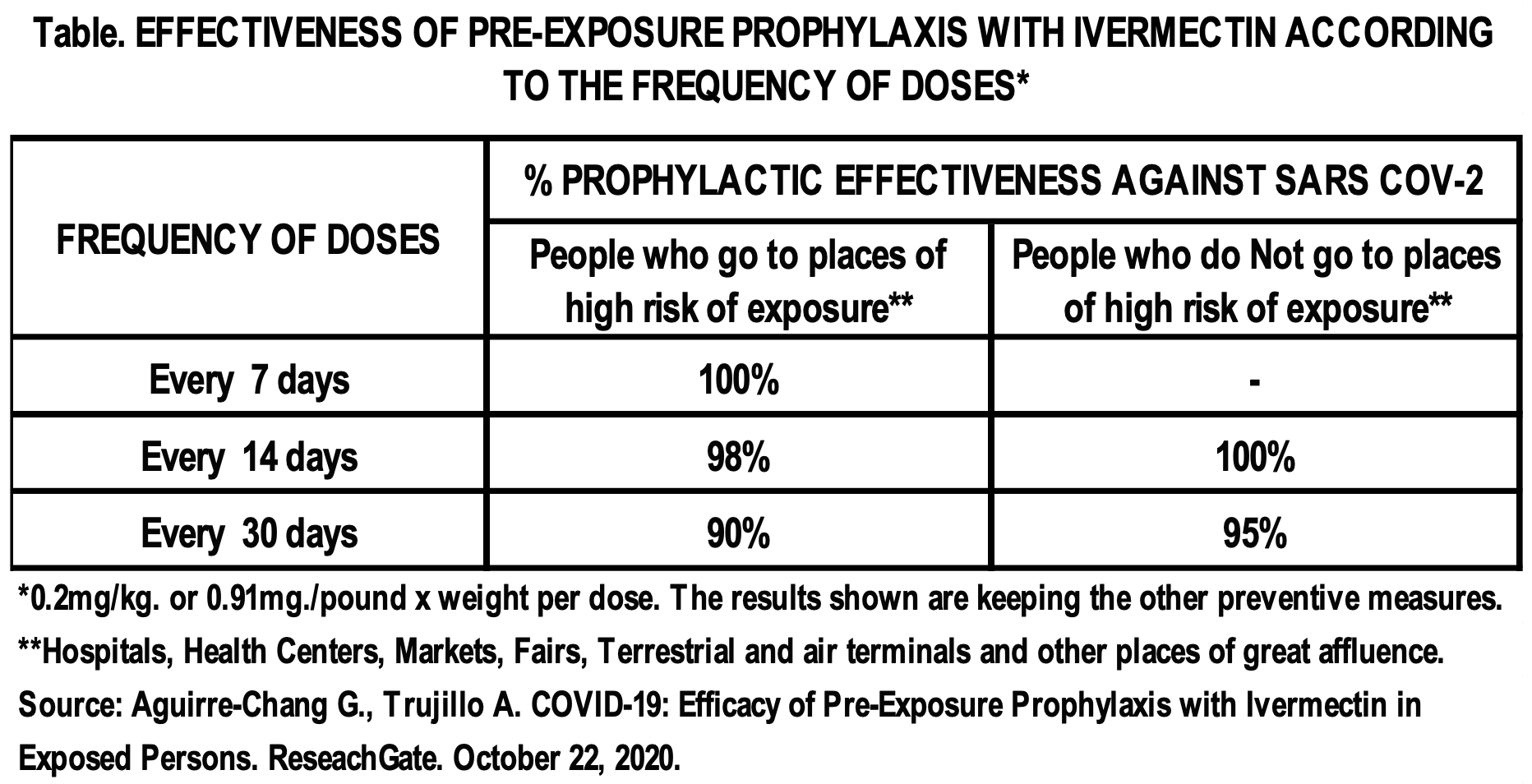 Table. EFFECTIVENESS OF PRE-EXPOSURE PROPHYLAXIS WITH IVERMECTIN ACCORDING TO THE FREQUENCY OF DOSES*

| FREQUENCY OF DOSES | % PROPHYLACTIC EFFECTIVENESS AGAINST SARS COV-2 | |
|---|---|---|
| | People who go to places of high risk of exposure** | People who do Not go to places of high risk of exposure** |
| Every 7 days | 100% | - |
| Every 14 days | 98% | 100% |
| Every 30 days | 90% | 95% |

*0.2mg/kg. or 0.91mg./pound x weight per dose. The results shown are keeping the other preventive measures.

**Hospitals, Health Centers, Markets, Fairs, Terrestrial and air terminals and other places of great affluence.

Source: Aguirre-Chang G., Trujillo A. COVID-19: Efficacy of Pre-Exposure Prophylaxis with Ivermectin in Exposed Persons. ReseachGate. October 22, 2020.